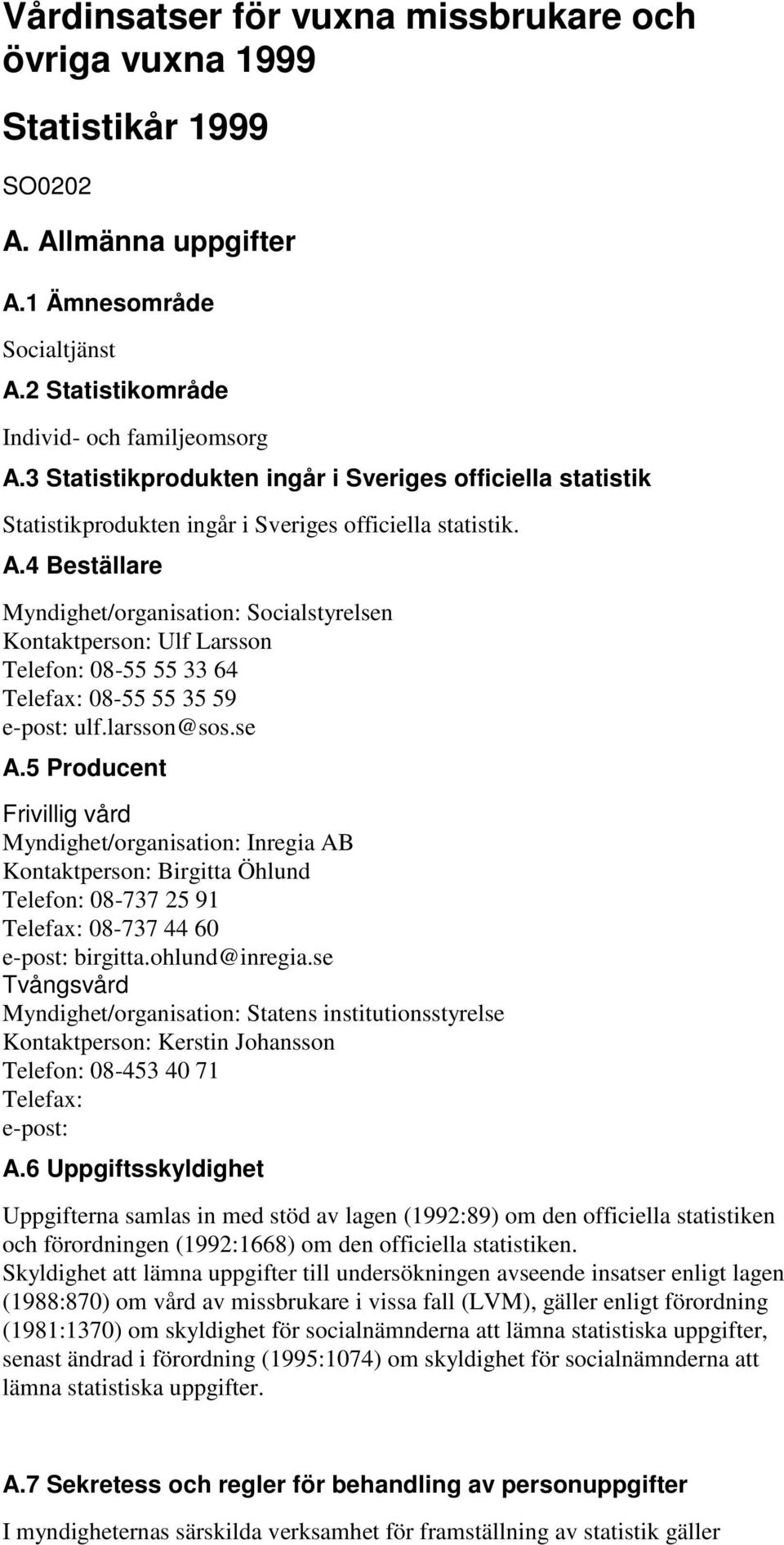 Vårdinsatser för vuxna missbrukare och övriga vuxna 1999

Statistikår 1999

SO0202

A. Allmänna uppgifter

A.1 Ämnesområde

Socialtjänst

A.2 Statistikområde

Individ- och familjeomsorg

A.3 Statistikprodukten ingår i Sveriges officiella statistik

Statistikprodukten ingår i Sveriges officiella statistik.

A.4 Beställare

Myndighet/organisation: Socialstyrelsen
Kontaktperson: Ulf Larsson
Telefon: 08-55 55 33 64
Telefax: 08-55 55 35 59
e-post: ulf.larsson@sos.se

A.5 Producent

Frivillig vård
Myndighet/organisation: Inregia AB
Kontaktperson: Birgitta Öhlund
Telefon: 08-737 25 91
Telefax: 08-737 44 60
e-post: birgitta.ohlund@inregia.se
Tvångsvård
Myndighet/organisation: Statens institutionsstyrelse
Kontaktperson: Kerstin Johansson
Telefon: 08-453 40 71
Telefax:
e-post:

A.6 Uppgiftsskyldighet

Uppgifterna samlas in med stöd av lagen (1992:89) om den officiella statistiken och förordningen (1992:1668) om den officiella statistiken.
Skyldighet att lämna uppgifter till undersökningen avseende insatser enligt lagen (1988:870) om vård av missbrukare i vissa fall (LVM), gäller enligt förordning (1981:1370) om skyldighet för socialnämnderna att lämna statistiska uppgifter, senast ändrad i förordning (1995:1074) om skyldighet för socialnämnderna att lämna statistiska uppgifter.

A.7 Sekretess och regler för behandling av personuppgifter

I myndigheternas särskilda verksamhet för framställning av statistik gäller